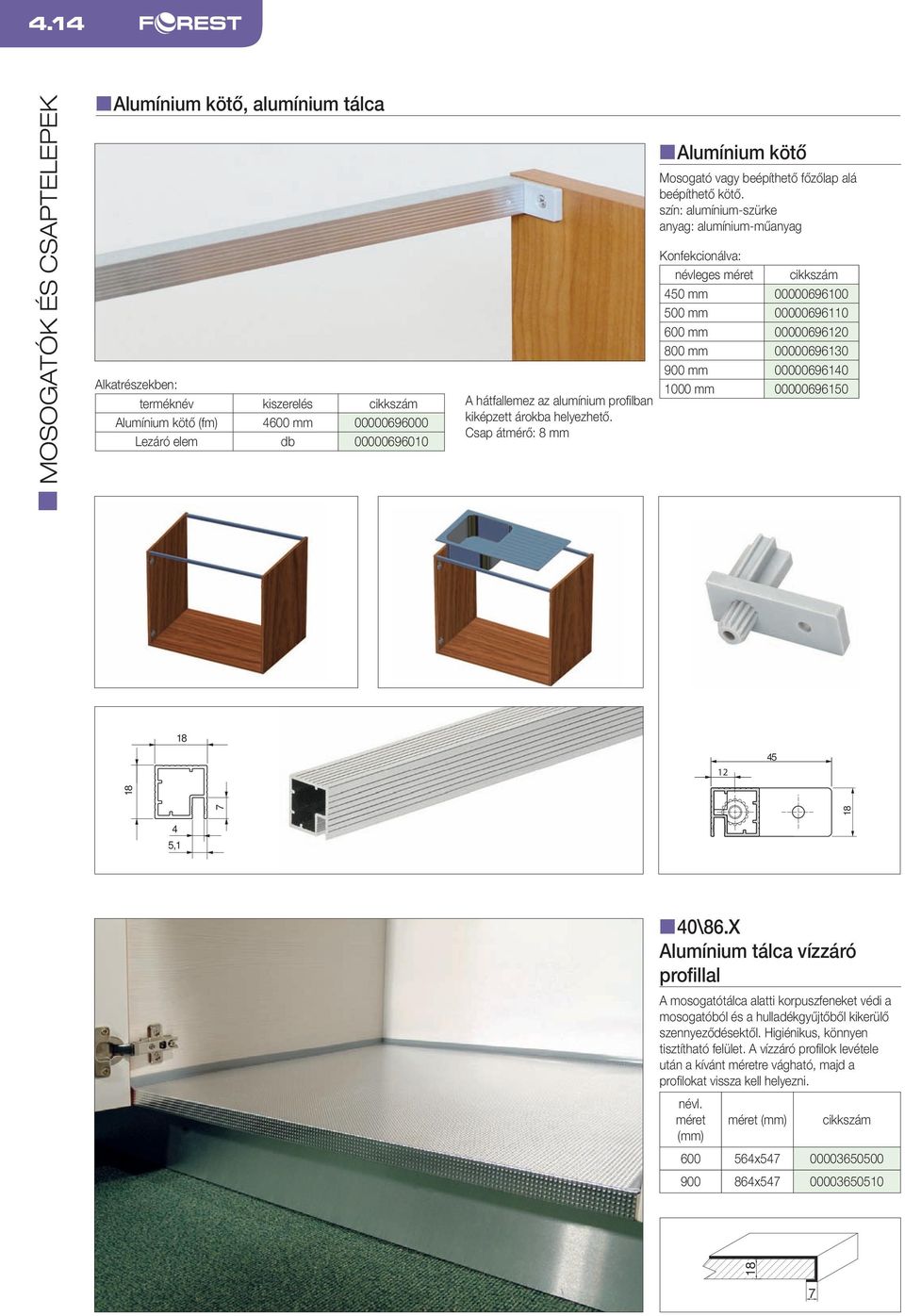 4.14 FOREST

MOSOGATÓK ÉS CSAPTELEPEK

Alumínium kötő, alumínium tálca

Alkatrészekben:

| terméknév | kiszerelés | cikkszám |
|---|---|---|
| Alumínium kötő (fm) | 4600 mm | 00000696000 |
| Lezáró elem | db | 00000696010 |

A hátfallemez az alumínium profilban kiképzett árokba helyezhető. Csap átmérő: 8 mm

Alumínium kötő

Mosogató vagy beépíthető főzőlap alá beépíthető kötő.
szín: alumínium-szürke
anyag: alumínium-műanyag

Konfekcionálva:

| névleges méret | cikkszám |
|---|---|
| 450 mm | 00000696100 |
| 500 mm | 00000696110 |
| 600 mm | 00000696120 |
| 800 mm | 00000696130 |
| 900 mm | 00000696140 |
| 1000 mm | 00000696150 |

18
18
7
4
5,1

45
12
18

40\86.X
Alumínium tálca vízzáró profillal

A mosogatótálca alatti korpuszfeneket védi a mosogatóból és a hulladékgyűjtőből kikerülő szennyeződésektől. Higiénikus, könnyen tisztítható felület. A vízzáró profilok levétele után a kívánt méretre vágható, majd a profilokat vissza kell helyezni.

| névl. méret (mm) | méret (mm) | cikkszám |
|---|---|---|
| 600 | 564x547 | 00003650500 |
| 900 | 864x547 | 00003650510 |

18
7